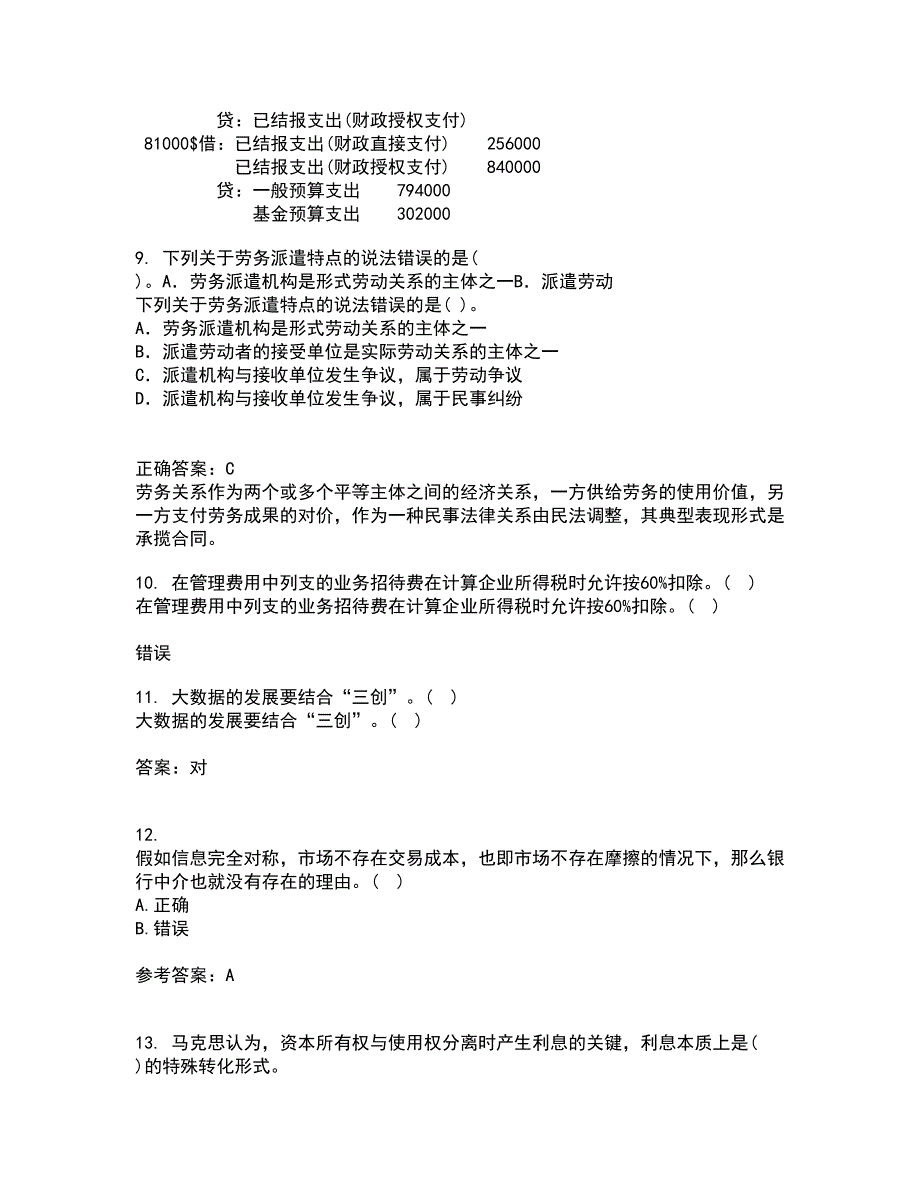 贷：已结报支出(财政授权支付)
81000$借：已结报支出(财政直接支付)　256000
已结报支出(财政授权支付)　840000
贷：一般预算支出　794000
基金预算支出　302000

9. 下列关于劳务派遣特点的说法错误的是(　)。A．劳务派遣机构是形式劳动关系的主体之一B．派遣劳动
下列关于劳务派遣特点的说法错误的是( )。
A．劳务派遣机构是形式劳动关系的主体之一
B．派遣劳动者的接受单位是实际劳动关系的主体之一
C．派遣机构与接收单位发生争议，属于劳动争议
D．派遣机构与接收单位发生争议，属于民事纠纷

正确答案：C
劳务关系作为两个或多个平等主体之间的经济关系，一方供给劳务的使用价值，另一方支付劳务成果的对价，作为一种民事法律关系由民法调整，其典型表现形式是承揽合同。

10. 在管理费用中列支的业务招待费在计算企业所得税时允许按60%扣除。( )
在管理费用中列支的业务招待费在计算企业所得税时允许按60%扣除。( )

错误

11. 大数据的发展要结合“三创”。( )
大数据的发展要结合“三创”。( )

答案：对

12.
假如信息完全对称，市场不存在交易成本，也即市场不存在摩擦的情况下，那么银行中介也就没有存在的理由。( )
A.正确
B.错误

参考答案：A

13. 马克思认为，资本所有权与使用权分离时产生利息的关键，利息本质上是(　)的特殊转化形式。